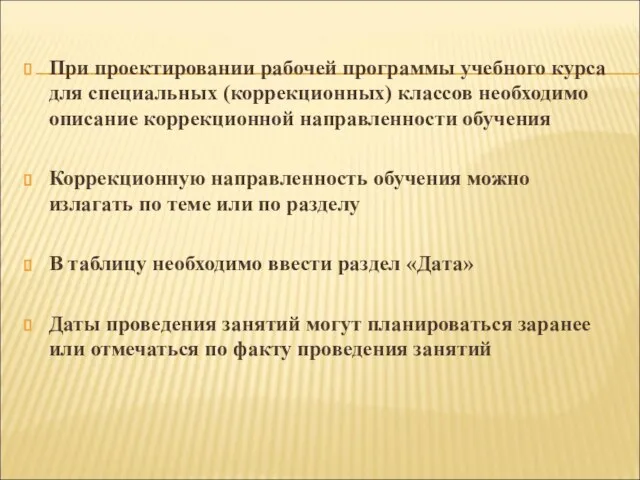 При проектировании рабочей программы учебного курса для специальных (коррекционных) классов необходимо описание коррекционной направленности обучения

Коррекционную направленность обучения можно излагать по теме или по разделу

В таблицу необходимо ввести раздел «Дата»

Даты проведения занятий могут планироваться заранее или отмечаться по факту проведения занятий